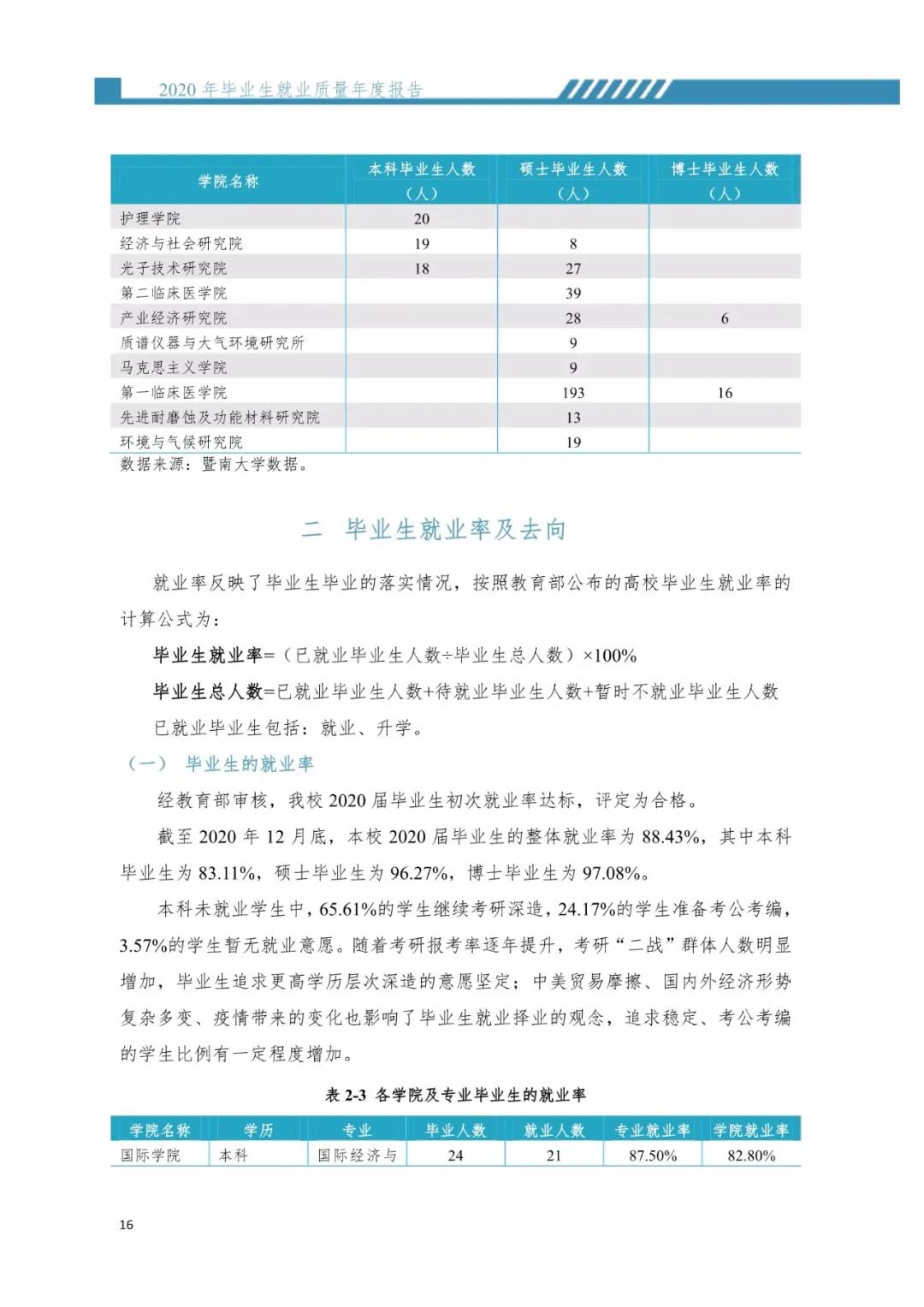 2020 年毕业生就业质量年度报告

| 学院名称 | 本科毕业生人数（人） | 硕士毕业生人数（人） | 博士毕业生人数（人） |
|---|---|---|---|
| 护理学院 | 20 | | |
| 经济与社会研究院 | 19 | 8 | |
| 光子技术研究院 | 18 | 27 | |
| 第二临床医学院 | | 39 | |
| 产业经济研究院 | | 28 | 6 |
| 质谱仪器与大气环境研究所 | | 9 | |
| 马克思主义学院 | | 9 | |
| 第一临床医学院 | | 193 | 16 |
| 先进耐磨蚀及功能材料研究院 | | 13 | |
| 环境与气候研究院 | | 19 | |

数据来源：暨南大学数据。

二 毕业生就业率及去向

就业率反映了毕业生毕业的落实情况，按照教育部公布的高校毕业生就业率的计算公式为：

毕业生就业率=（已就业毕业生人数÷毕业生总人数）×100%

毕业生总人数=已就业毕业生人数+待就业毕业生人数+暂时不就业毕业生人数

已就业毕业生包括：就业、升学。

（一） 毕业生的就业率

经教育部审核，我校 2020 届毕业生初次就业率达标，评定为合格。

截至 2020 年 12 月底，本校 2020 届毕业生的整体就业率为 88.43%，其中本科毕业生为 83.11%，硕士毕业生为 96.27%，博士毕业生为 97.08%。

本科未就业学生中，65.61%的学生继续考研深造，24.17%的学生准备考公考编，3.57%的学生暂无就业意愿。随着考研报考率逐年提升，考研“二战”群体人数明显增加，毕业生追求更高学历层次深造的意愿坚定；中美贸易摩擦、国内外经济形势复杂多变、疫情带来的变化也影响了毕业生就业择业的观念，追求稳定、考公考编的学生比例有一定程度增加。

表 2-3 各学院及专业毕业生的就业率

| 学院名称 | 学历 | 专业 | 毕业人数 | 就业人数 | 专业就业率 | 学院就业率 |
|---|---|---|---|---|---|---|
| 国际学院 | 本科 | 国际经济与 | 24 | 21 | 87.50% | 82.80% |

16